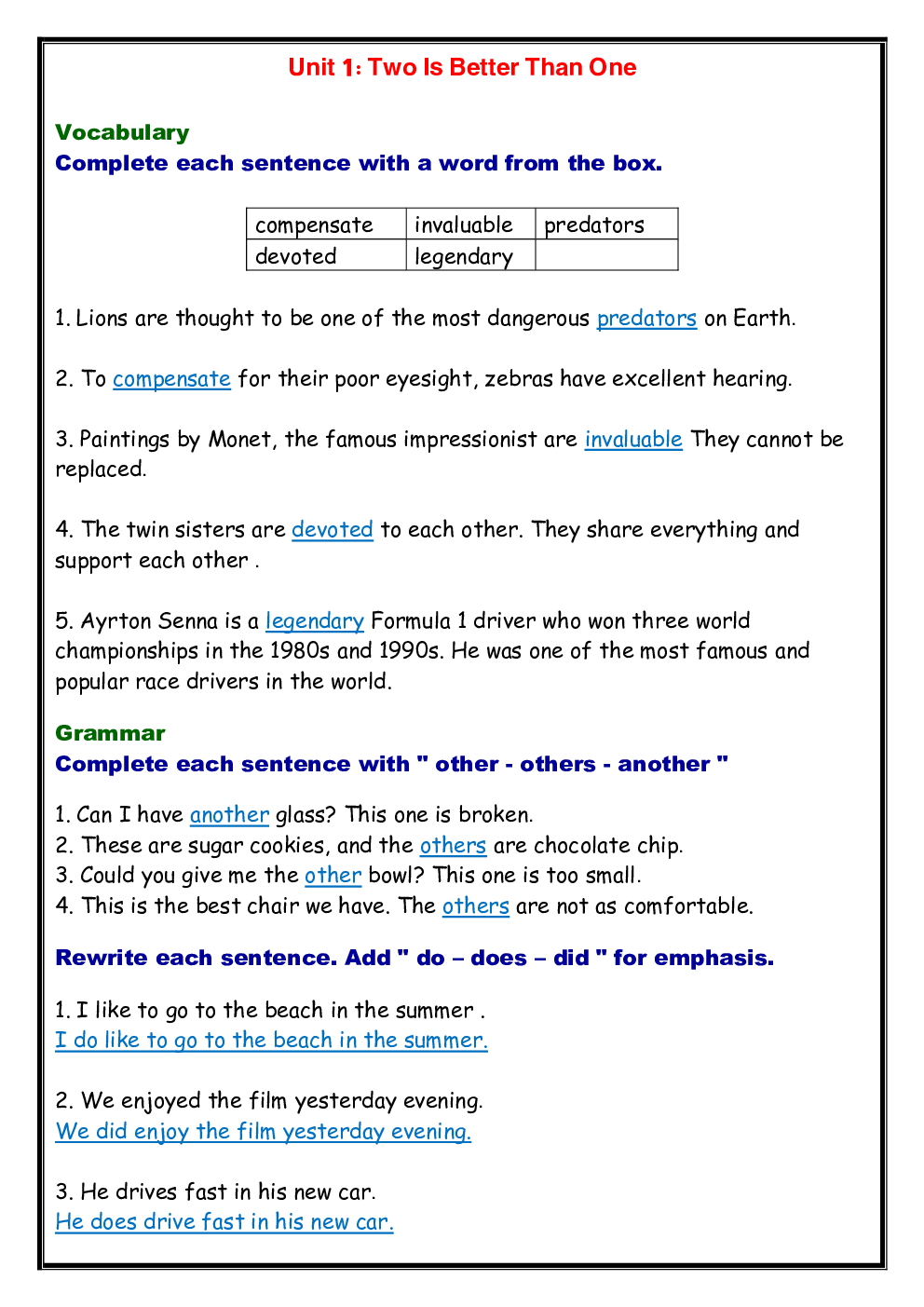 Unit 1: Two Is Better Than One

Vocabulary
Complete each sentence with a word from the box.

| compensate | invaluable | predators |
|---|---|---|
| devoted | legendary | |

1. Lions are thought to be one of the most dangerous predators on Earth.

2. To compensate for their poor eyesight, zebras have excellent hearing.

3. Paintings by Monet, the famous impressionist are invaluable They cannot be replaced.

4. The twin sisters are devoted to each other. They share everything and support each other .

5. Ayrton Senna is a legendary Formula 1 driver who won three world championships in the 1980s and 1990s. He was one of the most famous and popular race drivers in the world.

Grammar
Complete each sentence with " other - others - another "

1. Can I have another glass? This one is broken.
2. These are sugar cookies, and the others are chocolate chip.
3. Could you give me the other bowl? This one is too small.
4. This is the best chair we have. The others are not as comfortable.

Rewrite each sentence. Add " do – does – did " for emphasis.

1. I like to go to the beach in the summer .
I do like to go to the beach in the summer.

2. We enjoyed the film yesterday evening.
We did enjoy the film yesterday evening.

3. He drives fast in his new car.
He does drive fast in his new car.